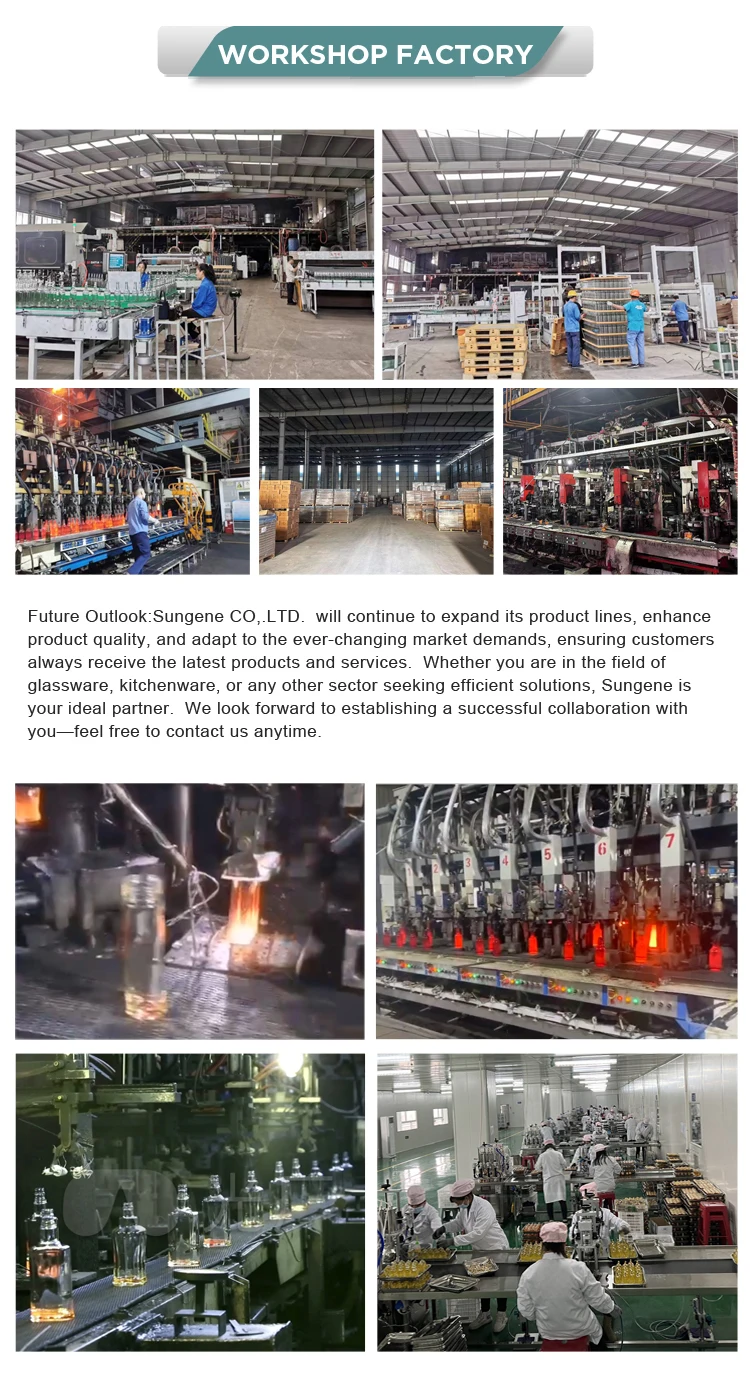 WORKSHOP FACTORY

Future Outlook:Sungene CO,.LTD. will continue to expand its product lines, enhance product quality, and adapt to the ever-changing market demands, ensuring customers always receive the latest products and services. Whether you are in the field of glassware, kitchenware, or any other sector seeking efficient solutions, Sungene is your ideal partner. We look forward to establishing a successful collaboration with you—feel free to contact us anytime.